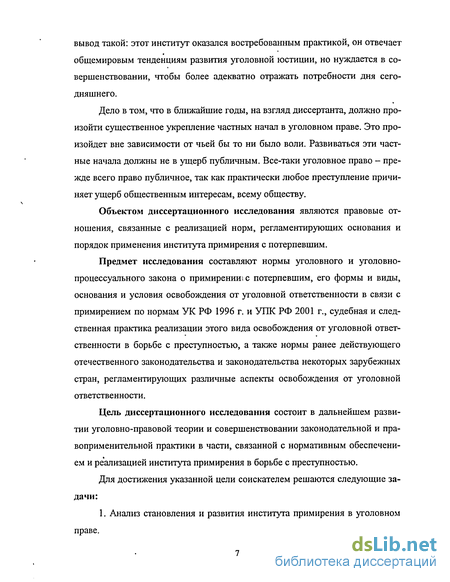 вывод такой: этот институт оказался востребованным практикой, он отвечает общемировым тенденциям развития уголовной юстиции, но нуждается в совершенствовании, чтобы более адекватно отражать потребности дня сегодняшнего.

Дело в том, что в ближайшие годы, на взгляд диссертанта, должно произойти существенное укрепление частных начал в уголовном праве. Это произойдет вне зависимости от чьей бы то ни было воли. Развиваться эти частные начала должны не в ущерб публичным. Все-таки уголовное право – прежде всего право публичное, так как практически любое преступление причиняет ущерб общественным интересам, всему обществу.

Объектом диссертационного исследования являются правовые отношения, связанные с реализацией норм, регламентирующих основания и порядок применения института примирения с потерпевшим.

Предмет исследования составляют нормы уголовного и уголовно-процессуального закона о примирении с потерпевшим, его формы и виды, основания и условия освобождения от уголовной ответственности в связи с примирением по нормам УК РФ 1996 г. и УПК РФ 2001 г., судебная и следственная практика реализации этого вида освобождения от уголовной ответственности в борьбе с преступностью, а также нормы ранее действующего отечественного законодательства и законодательства некоторых зарубежных стран, регламентирующих различные аспекты освобождения от уголовной ответственности.

Цель диссертационного исследования состоит в дальнейшем развитии уголовно-правовой теории и совершенствовании законодательной и правоприменительной практики в части, связанной с нормативным обеспечением и реализацией института примирения в борьбе с преступностью.

Для достижения указанной цели соискателем решаются следующие задачи:

1. Анализ становления и развития института примирения в уголовном праве.

7

dsLib.net
библиотека диссертаций